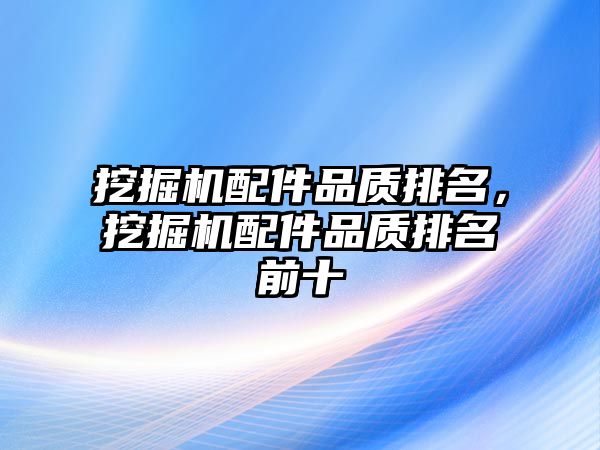 挖掘机配件品质排名，挖掘机配件品质排名前十